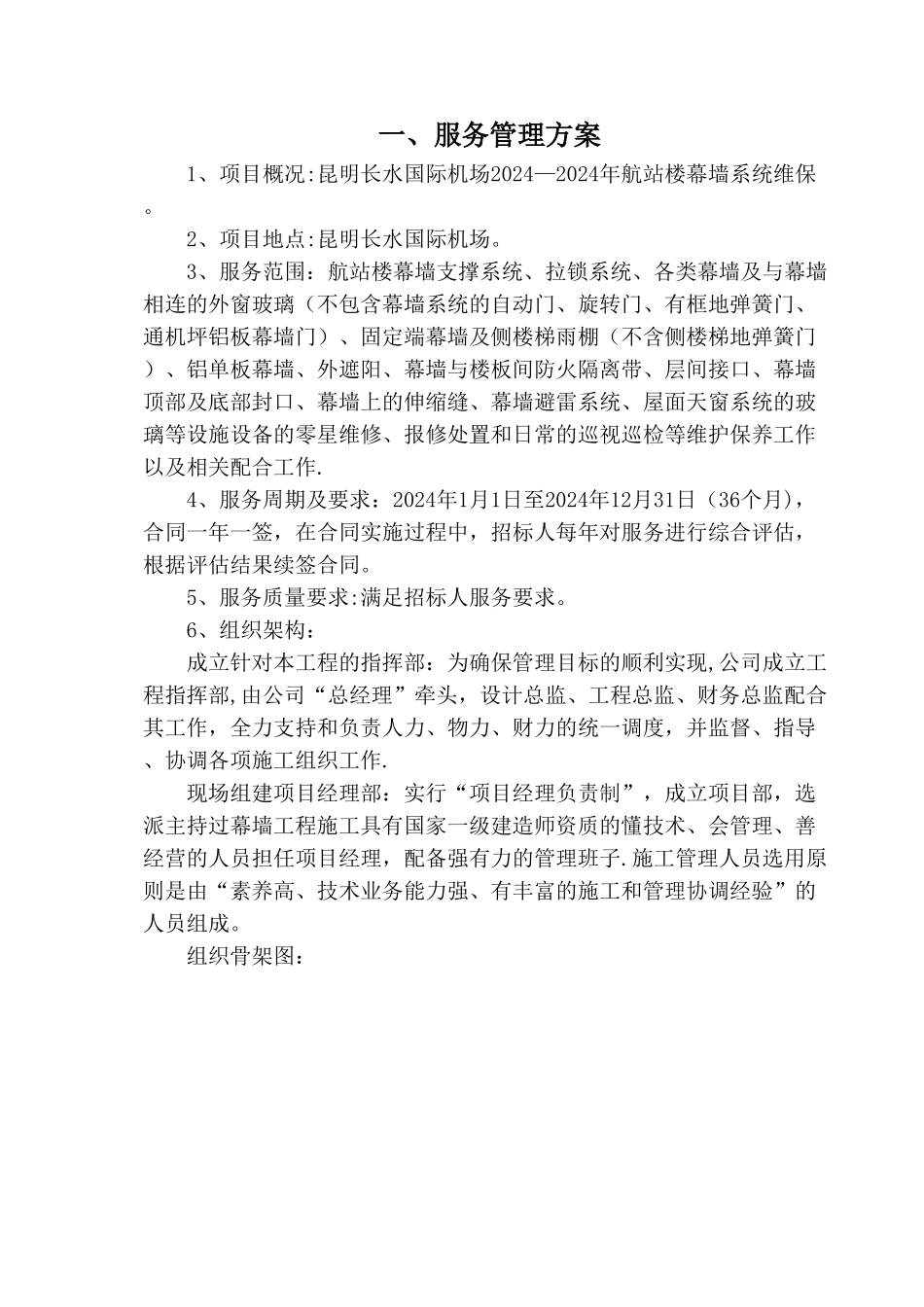 一、服务管理方案

1、项目概况:昆明长水国际机场2024—2024年航站楼幕墙系统维保。

2、项目地点:昆明长水国际机场。

3、服务范围：航站楼幕墙支撑系统、拉锁系统、各类幕墙及与幕墙相连的外窗玻璃（不包含幕墙系统的自动门、旋转门、有框地弹簧门、通机坪铝板幕墙门）、固定端幕墙及侧楼梯雨棚（不含侧楼梯地弹簧门）、铝单板幕墙、外遮阳、幕墙与楼板间防火隔离带、层间接口、幕墙顶部及底部封口、幕墙上的伸缩缝、幕墙避雷系统、屋面天窗系统的玻璃等设施设备的零星维修、报修处置和日常的巡视巡检等维护保养工作以及相关配合工作.

4、服务周期及要求：2024年1月1日至2024年12月31日（36个月），合同一年一签，在合同实施过程中，招标人每年对服务进行综合评估，根据评估结果续签合同。

5、服务质量要求:满足招标人服务要求。

6、组织架构：

成立针对本工程的指挥部：为确保管理目标的顺利实现,公司成立工程指挥部,由公司“总经理”牵头，设计总监、工程总监、财务总监配合其工作，全力支持和负责人力、物力、财力的统一调度，并监督、指导、协调各项施工组织工作.

现场组建项目经理部：实行“项目经理负责制”，成立项目部，选派主持过幕墙工程施工具有国家一级建造师资质的懂技术、会管理、善经营的人员担任项目经理，配备强有力的管理班子.施工管理人员选用原则是由“素养高、技术业务能力强、有丰富的施工和管理协调经验”的人员组成。

组织骨架图：